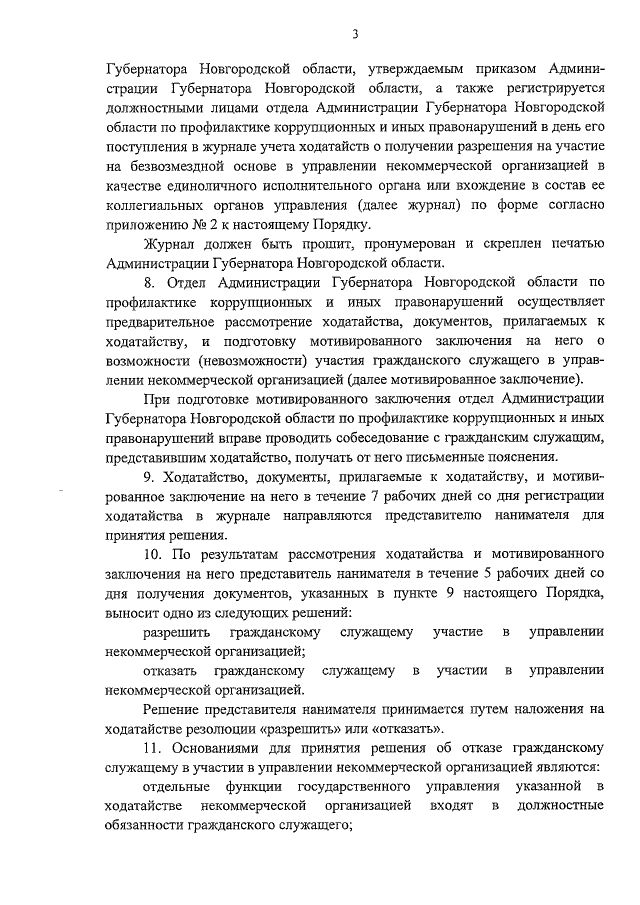 3

Губернатора Новгородской области, утверждаемым приказом Администрации Губернатора Новгородской области, а также регистрируется должностными лицами отдела Администрации Губернатора Новгородской области по профилактике коррупционных и иных правонарушений в день его поступления в журнале учета ходатайств о получении разрешения на участие на безвозмездной основе в управлении некоммерческой организацией в качестве единоличного исполнительного органа или вхождение в состав ее коллегиальных органов управления (далее журнал) по форме согласно приложению № 2 к настоящему Порядку.

Журнал должен быть прошит, пронумерован и скреплен печатью Администрации Губернатора Новгородской области.

8. Отдел Администрации Губернатора Новгородской области по профилактике коррупционных и иных правонарушений осуществляет предварительное рассмотрение ходатайства, документов, прилагаемых к ходатайству, и подготовку мотивированного заключения на него о возможности (невозможности) участия гражданского служащего в управлении некоммерческой организацией (далее мотивированное заключение).

При подготовке мотивированного заключения отдел Администрации Губернатора Новгородской области по профилактике коррупционных и иных правонарушений вправе проводить собеседование с гражданским служащим, представившим ходатайство, получать от него письменные пояснения.

9. Ходатайство, документы, прилагаемые к ходатайству, и мотивированное заключение на него в течение 7 рабочих дней со дня регистрации ходатайства в журнале направляются представителю нанимателя для принятия решения.

10. По результатам рассмотрения ходатайства и мотивированного заключения на него представитель нанимателя в течение 5 рабочих дней со дня получения документов, указанных в пункте 9 настоящего Порядка, выносит одно из следующих решений:

разрешить гражданскому служащему участие в управлении некоммерческой организацией;

отказать гражданскому служащему в участии в управлении некоммерческой организацией.

Решение представителя нанимателя принимается путем наложения на ходатайстве резолюции «разрешить» или «отказать».

11. Основаниями для принятия решения об отказе гражданскому служащему в участии в управлении некоммерческой организацией являются:

отдельные функции государственного управления указанной в ходатайстве некоммерческой организацией входят в должностные обязанности гражданского служащего;